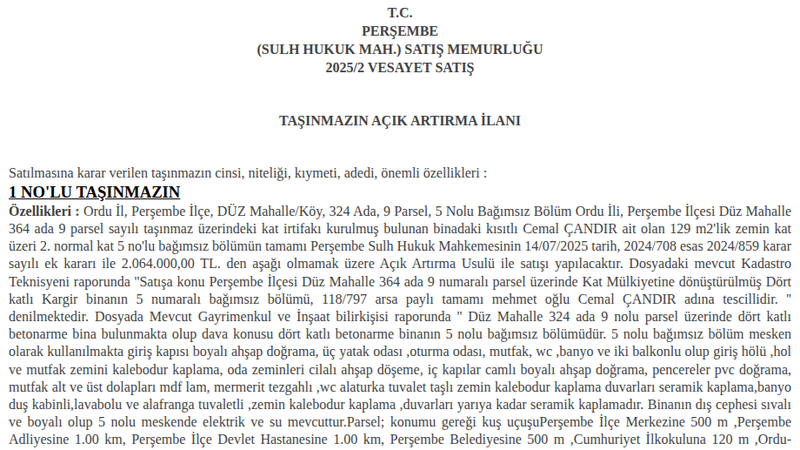 T.C.
PERŞEMBE
(SULH HUKUK MAH.) SATIŞ MEMURLUĞU
2025/2 VESAYET SATIŞ

TAŞINMAZIN AÇIK ARTIRMA İLANI

Satılmasına karar verilen taşınmazın cinsi, niteliği, kıymeti, adedi, önemli özellikleri :

1 NO'LU TAŞINMAZIN

Özellikleri : Ordu İl, Perşembe İlçe, DÜZ Mahalle/Köy, 324 Ada, 9 Parsel, 5 Nolu Bağımsız Bölüm Ordu İli, Perşembe İlçesi Düz Mahalle 364 ada 9 parsel sayılı taşınmaz üzerindeki kat irtifakı kurulmuş bulunan binadaki kısıtlı Cemal ÇANDIR ait olan 129 m2'lik zemin kat üzeri 2. normal kat 5 no'lu bağımsız bölümün tamamı Perşembe Sulh Hukuk Mahkemesinin 14/07/2025 tarih, 2024/708 esas 2024/859 karar sayılı ek kararı ile 2.064.000,00 TL. den aşağı olmamak üzere Açık Artırma Usulü ile satışı yapılacaktır. Dosyadaki mevcut Kadastro Teknisyeni raporunda "Satışa konu Perşembe İlçesi Düz Mahalle 364 ada 9 numaralı parsel üzerinde Kat Mülkiyetine dönüştürülmüş Dört katlı Kargir binanın 5 numaralı bağımsız bölümü, 118/797 arsa paylı tamamı mehmet oğlu Cemal ÇANDIR adına tescillidir. " denilmektedir. Dosyada Mevcut Gayrimenkul ve İnşaat bilirkişisi raporunda " Düz Mahalle 324 ada 9 nolu parsel üzerinde dört katlı betonarme bina bulunmakta olup dava konusu dört katlı betonarme binanın 5 nolu bağımsız bölümüdür. 5 nolu bağımsız bölüm mesken olarak kullanılmakta giriş kapısı boyalı ahşap doğrama, üç yatak odası ,oturma odası, mutfak, wc ,banyo ve iki balkonlu olup giriş hölü ,hol ve mutfak zemini kalebodur kaplama, oda zeminleri cilalı ahşap döşeme, iç kapılar camlı boyalı ahşap doğrama, pencereler pvc doğrama, mutfak alt ve üst dolapları mdf lam, mermerit tezgahlı ,wc alaturka tuvalet taşlı zemin kalebodur kaplama duvarları seramik kaplama,banyo duş kabinli,lavabolu ve alafranga tuvaletli ,zemin kalebodur kaplama ,duvarları yarıya kadar seramik kaplamadır. Binanın dış cephesi sıvalı ve boyalı olup 5 nolu meskende elektrik ve su mevcuttur.Parsel; konumu gereği kuş uçuşuPerşembe İlçe Merkezine 500 m ,Perşembe Adliyesine 1.00 km, Perşembe İlçe Devlet Hastanesine 1.00 km, Perşembe Belediyesine 500 m ,Cumhuriyet İlkokuluna 120 m ,Ordu-